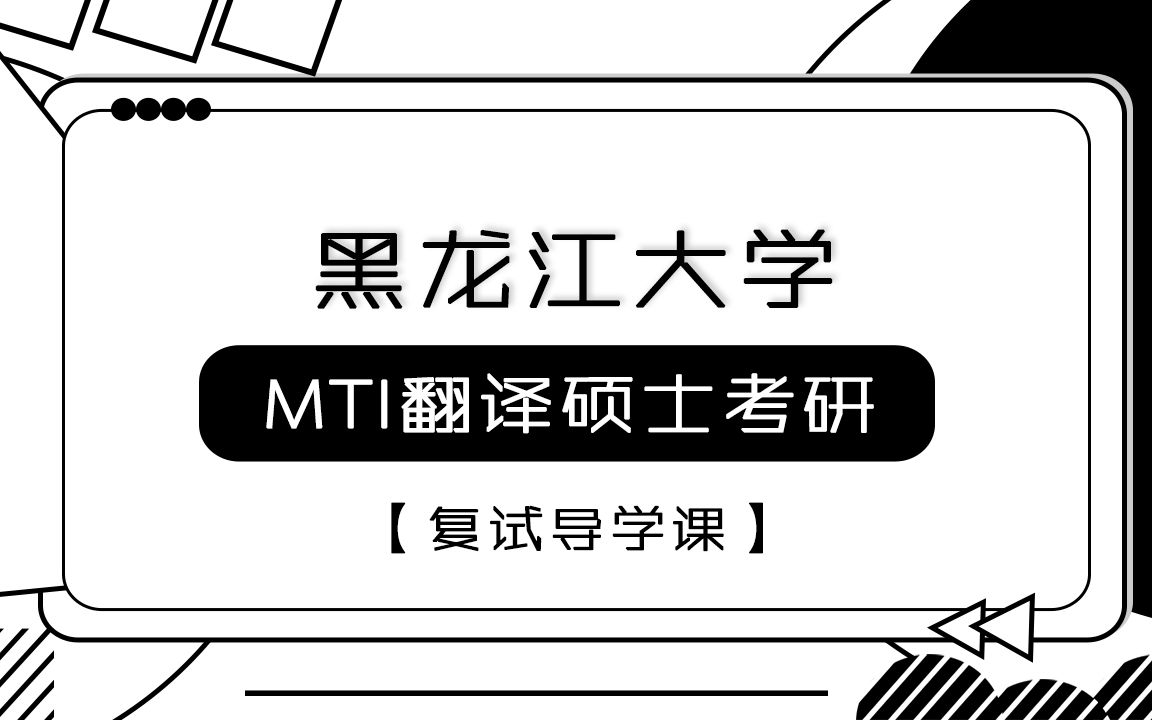 黑龙江大学

MTI翻译硕士考研

【复试导学课】